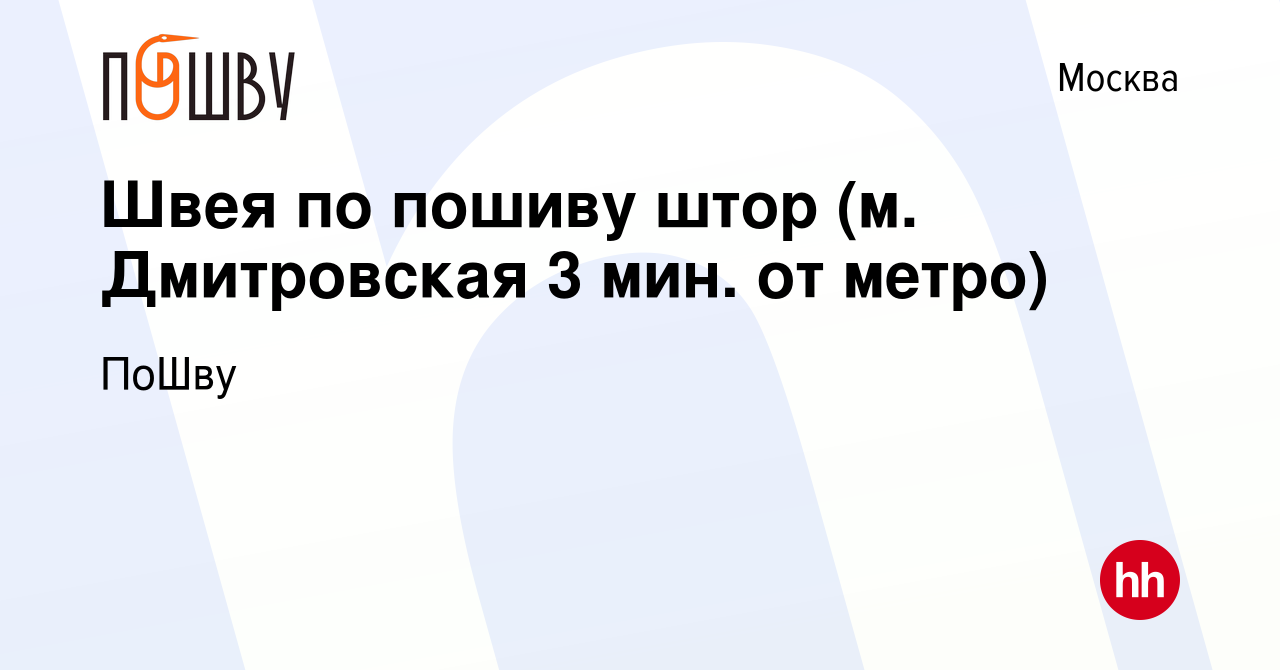 ПОШВУ

Москва

Швея по пошиву штор (м. Дмитровская 3 мин. от метро)

ПоШву

hh